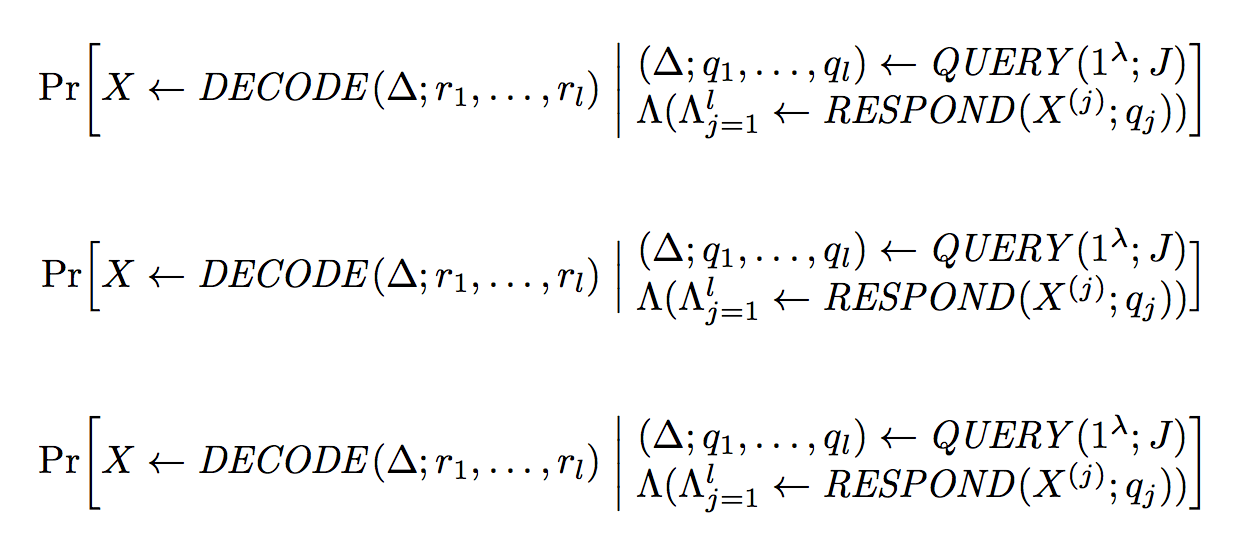 $\Pr\left[X \leftarrow DECODE(\Delta; r_1, \ldots, r_l) \;\middle|\; \begin{array}{l} (\Delta; q_1, \ldots, q_l) \leftarrow QUERY(1^\lambda; J) \\ \Lambda(\Lambda_{j=1}^{l} \leftarrow RESPOND(X^{(j)}; q_j)) \end{array}\right]$

$\Pr\left[X \leftarrow DECODE(\Delta; r_1, \ldots, r_l) \;\middle|\; \begin{array}{l} (\Delta; q_1, \ldots, q_l) \leftarrow QUERY(1^\lambda; J) \\ \Lambda(\Lambda_{j=1}^{l} \leftarrow RESPOND(X^{(j)}; q_j)) \end{array}\right]$

$\Pr\left[X \leftarrow DECODE(\Delta; r_1, \ldots, r_l) \;\middle|\; \begin{array}{l} (\Delta; q_1, \ldots, q_l) \leftarrow QUERY(1^\lambda; J) \\ \Lambda(\Lambda_{j=1}^{l} \leftarrow RESPOND(X^{(j)}; q_j)) \end{array}\right]$